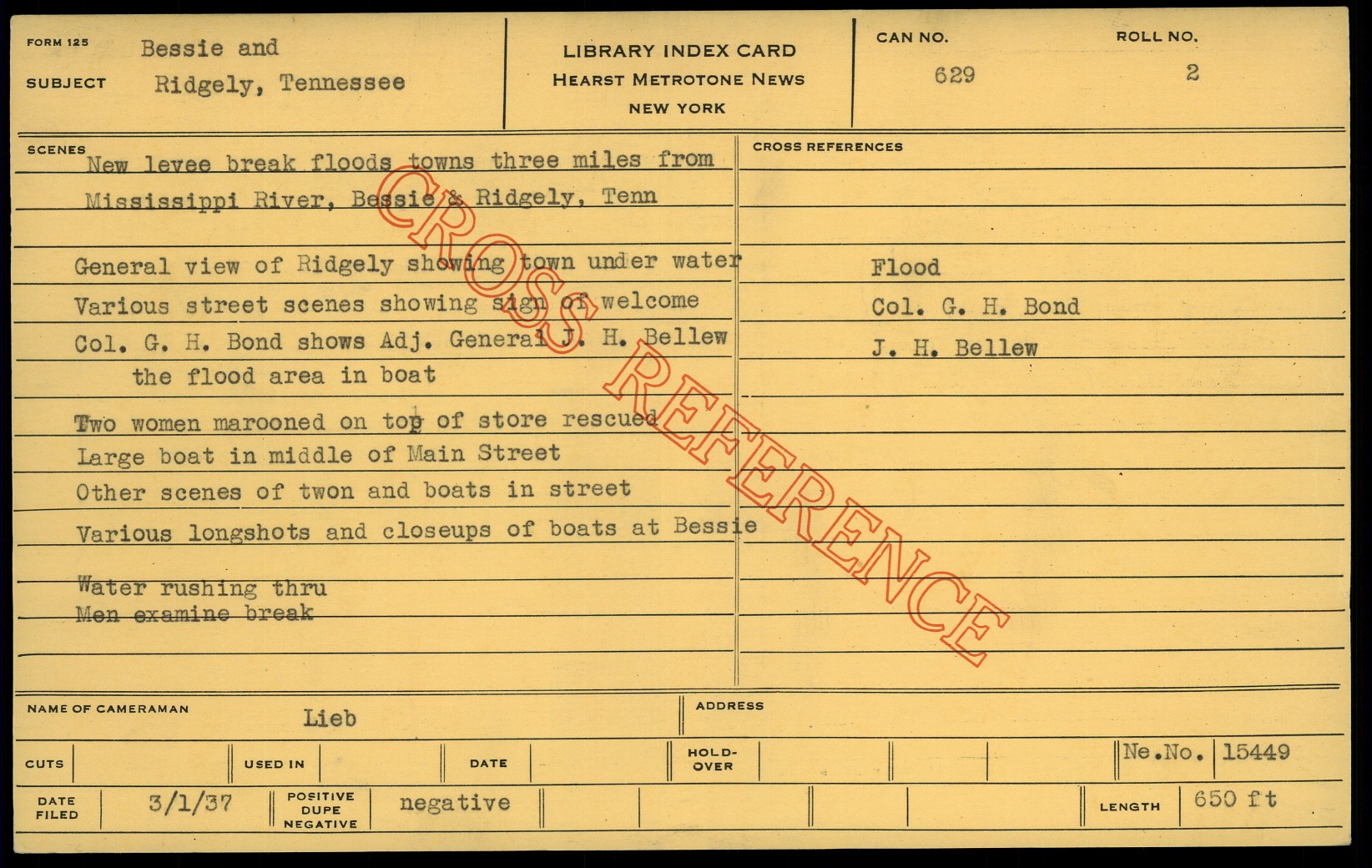 FORM 125

SUBJECT Bessie and Ridgely, Tennessee

LIBRARY INDEX CARD
HEARST METROTONE NEWS
NEW YORK

CAN NO. 629

ROLL NO. 2

SCENES

New levee break floods towns three miles from Mississippi River, Bessie & Ridgely, Tenn

General view of Ridgely showing town under water
Various street scenes showing sign of welcome
Col. G. H. Bond shows Adj. General J. H. Bellew the flood area in boat

Two women marooned on top of store rescued
Large boat in middle of Main Street
Other scenes of twon and boats in street
Various longshots and closeups of boats at Bessie

Water rushing thru
Men examine break

CROSS REFERENCES

Flood
Col. G. H. Bond
J. H. Bellew

NAME OF CAMERAMAN Lieb

ADDRESS

CUTS

USED IN

DATE

HOLD-OVER

Ne.No. 15449

DATE FILED 3/1/37

POSITIVE DUPE NEGATIVE negative

LENGTH 650 ft

CROSS REFERENCE